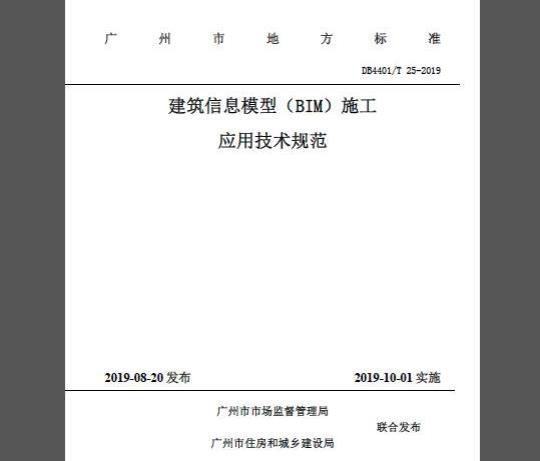 广 州 市 地 方 标 准

DB4401/T 25-2019

建筑信息模型（BIM）施工

应用技术规范

2019-08-20 发布

2019-10-01 实施

广州市市场监督管理局

广州市住房和城乡建设局

联合发布